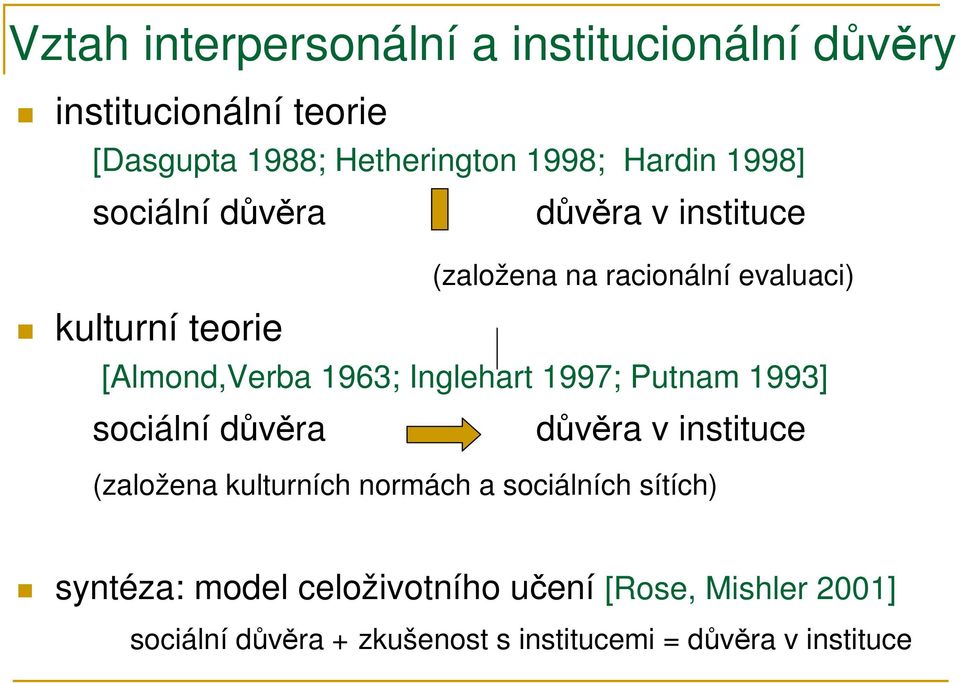 Vztah interpersonální a institucionální důvěry

institucionální teorie

[Dasgupta 1988; Hetherington 1998; Hardin 1998]

sociální důvěra důvěra v instituce

(založena na racionální evaluaci)

kulturní teorie

[Almond,Verba 1963; Inglehart 1997; Putnam 1993]

sociální důvěra důvěra v instituce

(založena kulturních normách a sociálních sítích)

syntéza: model celoživotního učení [Rose, Mishler 2001]

sociální důvěra + zkušenost s institucemi = důvěra v instituce